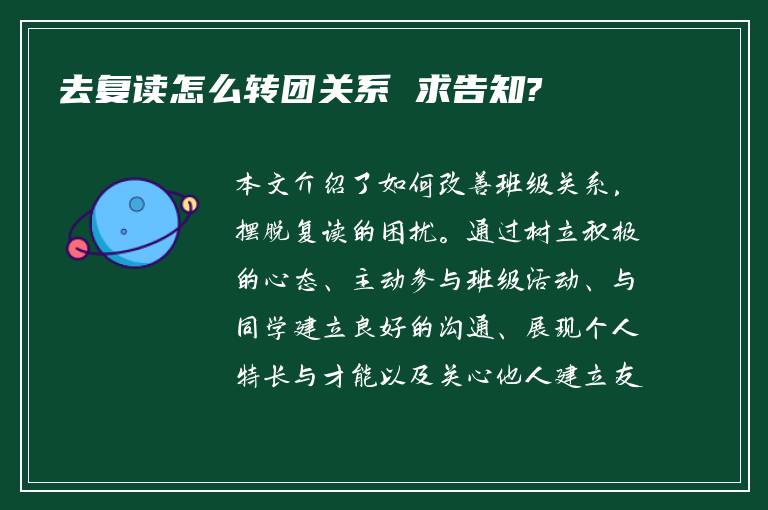 去复读怎么转团关系 求告知?

本文介绍了如何改善班级关系，摆脱复读的困扰。通过树立积极的心态、主动参与班级活动、与同学建立良好的沟通、展现个人特长与才能以及关心他人建立友